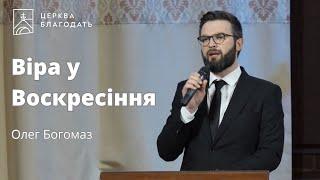 ЦЕРКВА
БЛАГОДАТЬ

Віра у Воскресіння

Олег Богомаз